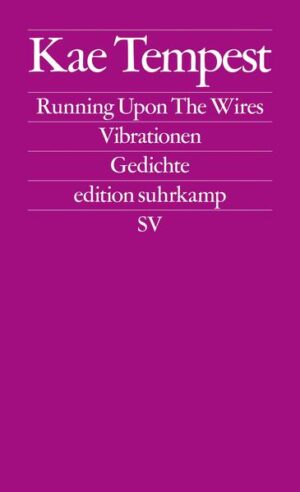 Kae Tempest

Running Upon The Wires

Vibrationen

Gedichte

edition suhrkamp

SV